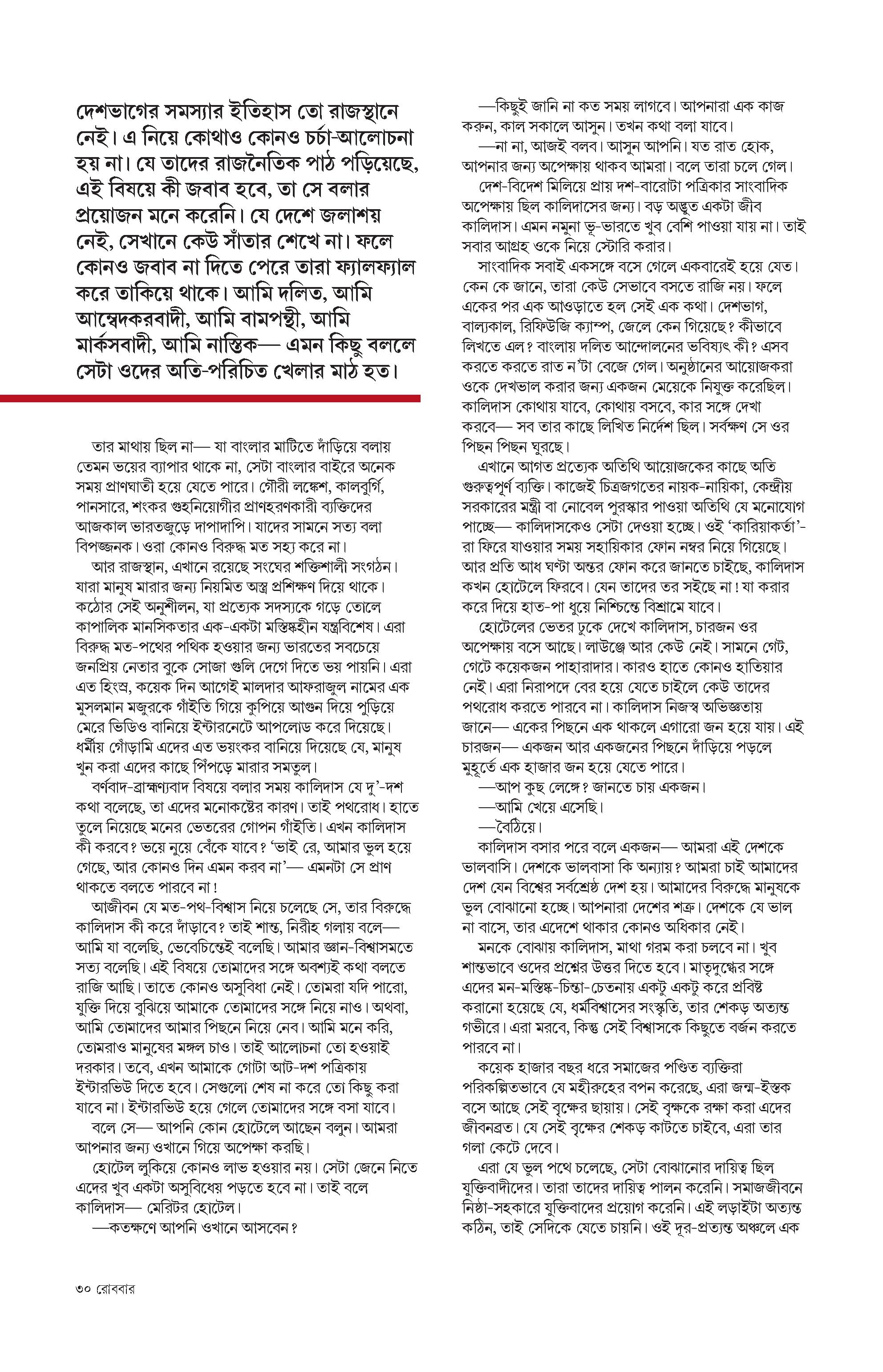 দেশভাগের সমস্যার ইতিহাস তো রাজস্থানে নেই। এ নিয়ে কোথাও কোনও চর্চা-আলোচনা হয় না। যে তাদের রাজনৈতিক পাঠ পড়িয়েছে, এই বিষয়ে কী জবাব হবে, তা সে বলার প্রয়োজন মনে করেনি। যে দেশে জলাশয় নেই, সেখানে কেউ সাঁতার শেখে না। ফলে কোনও জবাব না দিতে পেরে তারা ফ্যালফ্যাল করে তাকিয়ে থাকে। আমি দলিত, আমি আম্বেদকরবাদী, আমি বামপন্থী, আমি মার্কসবাদী, আমি নাস্তিক— এমন কিছু বললে সেটা ওদের অতি-পরিচিত খেলার মাঠ হত।

তার মাথায় ছিল না— যা বাংলার মাটিতে দাঁড়িয়ে বলায় তেমন ভয়ের ব্যাপার থাকে না, সেটা বাংলার বাইরে অনেক সময় প্রাণঘাতী হয়ে যেতে পারে। গৌরী লঙ্কেশ, কালবুর্গি, পানসারে, শংকর গুহনিয়োগীর প্রাণহরণকারী ব্যক্তিদের আজকাল ভারতজুড়ে দাপাদাপি। যাদের সামনে সত্য বলা বিপজ্জনক। ওরা কোনও বিরুদ্ধ মত সহ্য করে না।

আর রাজস্থান, এখানে রয়েছে সংঘের শক্তিশালী সংগঠন। যারা মানুষ মারার জন্য নিয়মিত অস্ত্র প্রশিক্ষণ দিয়ে থাকে। কঠোর সেই অনুশীলন, যা প্রত্যেক সদস্যকে গড়ে তোলে কাপালিক মানসিকতার এক-একটা মস্তিষ্কহীন যন্ত্রবিশেষ। এরা বিরুদ্ধ মত-পথের পথিক হওয়ার জন্য ভারতের সবচেয়ে জনপ্রিয় নেতার বুকে সোজা গুলি দেগে দিতে ভয় পায়নি। এরা এত হিংস্র, কয়েক দিন আগেই মালদার আফরাজুল নামের এক মুসলমান মজুরকে গাঁইতি দিয়ে কুপিয়ে আগুন দিয়ে পুড়িয়ে মেরে ভিডিও বানিয়ে ইন্টারনেটে আপলোড করে দিয়েছে। ধর্মীয় গোঁড়ামি এদের এত ভয়ংকর বানিয়ে দিয়েছে যে, মানুষ খুন করা এদের কাছে পিঁপড়ে মারার সমতুল।

বর্ণবাদ-ব্রাহ্মণ্যবাদ বিষয়ে বলার সময় কালিদাস যে দু'-দশ কথা বলেছে, তা এদের মনোকষ্টের কারণ। তাই পথরোধ। হাতে তুলে নিয়েছে মনের ভেতরের গোপন গাঁইতি। এখন কালিদাস কী করবে? ভয়ে নুয়ে বেঁকে যাবে? 'ভাই রে, আমার ভুল হয়ে গেছে, আর কোনও দিন এমন করব না'— এমনটা সে প্রাণ থাকতে বলতে পারবে না!

আজীবন যে মত-পথ-বিশ্বাস নিয়ে চলেছে সে, তার বিরুদ্ধে কালিদাস কী করে দাঁড়াবে? তাই শান্ত, নিরীহ গলায় বলে— আমি যা বলেছি, ভেবেচিন্তেই বলেছি। আমার জ্ঞান-বিশ্বাসমতে সত্য বলেছি। এই বিষয়ে তোমাদের সঙ্গে অবশ্যই কথা বলতে রাজি আছি। তাতে কোনও অসুবিধা নেই। তোমরা যদি পারো, যুক্তি দিয়ে বুঝিয়ে আমাকে তোমাদের সঙ্গে নিয়ে নাও। অথবা, আমি তোমাদের আমার পিছনে নিয়ে নেব। আমি মনে করি, তোমরাও মানুষের মঙ্গল চাও। তাই আলোচনা তো হওয়াই দরকার। তবে, এখন আমাকে গোটা আট-দশ পত্রিকায় ইন্টারভিউ দিতে হবে। সেগুলো শেষ না করে তো কিছু করা যাবে না। ইন্টারভিউ হয়ে গেলে তোমাদের সঙ্গে বসা যাবে।

বলে সে— আপনি কোন হোটেলে আছেন বলুন। আমরা আপনার জন্য ওখানে গিয়ে অপেক্ষা করছি।

হোটেল লুকিয়ে কোনও লাভ হওয়ার নয়। সেটা জেনে নিতে এদের খুব একটা অসুবিধেয় পড়তে হবে না। তাই বলে কালিদাস— মেরিটর হোটেল।

—কতক্ষণে আপনি ওখানে আসবেন?

—কিছুই জানি না কত সময় লাগবে। আপনারা এক কাজ করুন, কাল সকালে আসুন। তখন কথা বলা যাবে।

—না না, আজই বলব। আসুন আপনি। যত রাত হোক, আপনার জন্য অপেক্ষায় থাকব আমরা। বলে তারা চলে গেল।

দেশ-বিদেশ মিলিয়ে প্রায় দশ-বারোটা পত্রিকার সাংবাদিক অপেক্ষায় ছিল কালিদাসের জন্য। বড় অদ্ভুত একটা জীব কালিদাস। এমন নমুনা ভূ-ভারতে খুব বেশি পাওয়া যায় না। তাই সবার আগ্রহ ওকে নিয়ে স্টোরি করার।

সাংবাদিক সবাই একসঙ্গে বসে গেলে একবারেই হয়ে যেত। কেন কে জানে, তারা কেউ সেভাবে বসতে রাজি নয়। ফলে একের পর এক আওড়াতে হল সেই এক কথা। দেশভাগ, বাল্যকাল, রিফিউজি ক্যাম্প, জেলে কেন গিয়েছে? কীভাবে লিখতে এল? বাংলায় দলিত আন্দোলনের ভবিষ্যৎ কী? এসব করতে করতে রাত ন'টা বেজে গেল। অনুষ্ঠানের আয়োজকরা ওকে দেখভাল করার জন্য একজন মেয়েকে নিযুক্ত করেছিল। কালিদাস কোথায় যাবে, কোথায় বসবে, কার সঙ্গে দেখা করবে— সব তার কাছে লিখিত নির্দেশ ছিল। সর্বক্ষণ সে ওর পিছন পিছন ঘুরছে।

এখানে আগত প্রত্যেক অতিথি আয়োজকের কাছে অতি গুরুত্বপূর্ণ ব্যক্তি। কাজেই চিত্রজগতের নায়ক-নায়িকা, কেন্দ্রীয় সরকারের মন্ত্রী বা নোবেল পুরস্কার পাওয়া অতিথি যে মনোযোগ পাচ্ছে— কালিদাসকেও সেটা দেওয়া হচ্ছে। ওই 'কারিয়াকর্তা'-রা ফিরে যাওয়ার সময় সহায়িকার ফোন নম্বর নিয়ে গিয়েছে। আর প্রতি আধ ঘণ্টা অন্তর ফোন করে জানতে চাইছে, কালিদাস কখন হোটেলে ফিরবে। যেন তাদের তর সইছে না! যা করার করে দিয়ে হাত-পা ধুয়ে নিশ্চিন্তে বিশ্রামে যাবে।

হোটেলের ভেতর ঢুকে দেখে কালিদাস, চারজন ওর অপেক্ষায় বসে আছে। লাউঞ্জে আর কেউ নেই। সামনে গেট, গেটে কয়েকজন পাহারাদার। কারও হাতে কোনও হাতিয়ার নেই। এরা নিরাপদে বের হয়ে যেতে চাইলে কেউ তাদের পথরোধ করতে পারবে না। কালিদাস নিজস্ব অভিজ্ঞতায় জানে— একের পিছনে এক থাকলে এগারো জন হয়ে যায়। এই চারজন— একজন আর একজনের পিছনে দাঁড়িয়ে পড়লে মুহূর্তে এক হাজার জন হয়ে যেতে পারে।

—আপ কুছ লেঙ্গে? জানতে চায় একজন।

—আমি খেয়ে এসেছি।

—বৈঠিয়ে।

কালিদাস বসার পরে বলে একজন— আমরা এই দেশকে ভালবাসি। দেশকে ভালবাসা কি অন্যায়? আমরা চাই আমাদের দেশ যেন বিশ্বের সর্বশ্রেষ্ঠ দেশ হয়। আমাদের বিরুদ্ধে মানুষকে ভুল বোঝানো হচ্ছে। আপনারা দেশের শত্রু। দেশকে যে ভাল না বাসে, তার এদেশে থাকার কোনও অধিকার নেই।

মনকে বোঝায় কালিদাস, মাথা গরম করা চলবে না। খুব শান্তভাবে ওদের প্রশ্নের উত্তর দিতে হবে। মাতৃদুগ্ধের সঙ্গে এদের মন-মস্তিষ্ক-চিন্তা-চেতনায় একটু একটু করে প্রবিষ্ট করানো হয়েছে যে, ধর্মবিশ্বাসের সংস্কৃতি, তার শেকড় অত্যন্ত গভীরে। এরা মরবে, কিন্তু সেই বিশ্বাসকে কিছুতে বর্জন করতে পারবে না।

কয়েক হাজার বছর ধরে সমাজের পণ্ডিত ব্যক্তিরা পরিকল্পিতভাবে যে মহীরুহের বপন করেছে, এরা জন্ম-ইস্তক বসে আছে সেই বৃক্ষের ছায়ায়। সেই বৃক্ষকে রক্ষা করা এদের জীবনব্রত। যে সেই বৃক্ষের শেকড় কাটতে চাইবে, এরা তার গলা কেটে দেবে।

এরা যে ভুল পথে চলেছে, সেটা বোঝানোর দায়িত্ব ছিল যুক্তিবাদীদের। তারা তাদের দায়িত্ব পালন করেনি। সমাজজীবনে নিষ্ঠা-সহকারে যুক্তিবাদের প্রয়োগ করেনি। এই লড়াইটা অত্যন্ত কঠিন, তাই সেদিকে যেতে চায়নি। ওই দূর-প্রত্যন্ত অঞ্চলে এক

৩০ রোববার